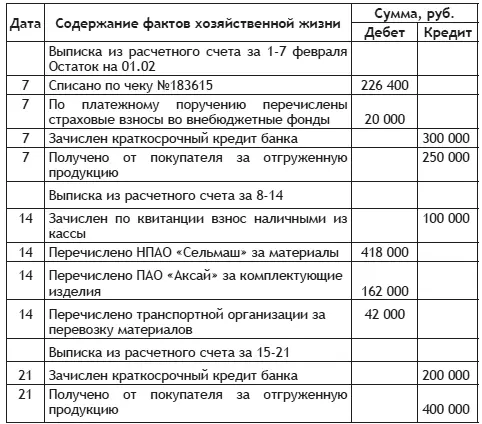 | Дата | Содержание фактов хозяйственной жизни | Сумма, руб. Дебет | Сумма, руб. Кредит |
|---|---|---|---|
| | Выписка из расчетного счета за 1-7 февраля Остаток на 01.02 | | |
| 7 | Списано по чеку №183615 | 226 400 | |
| 7 | По платежному поручению перечислены страховые взносы во внебюджетные фонды | 20 000 | |
| 7 | Зачислен краткосрочный кредит банка | | 300 000 |
| 7 | Получено от покупателя за отгруженную продукцию | | 250 000 |
| | Выписка из расчетного счета за 8-14 | | |
| 14 | Зачислен по квитанции взнос наличными из кассы | | 100 000 |
| 14 | Перечислено НПАО «Сельмаш» за материалы | 418 000 | |
| 14 | Перечислено ПАО «Аксай» за комплектующие изделия | 162 000 | |
| 14 | Перечислено транспортной организации за перевозку материалов | 42 000 | |
| | Выписка из расчетного счета за 15-21 | | |
| 21 | Зачислен краткосрочный кредит банка | | 200 000 |
| 21 | Получено от покупателя за отгруженную продукцию | | 400 000 |